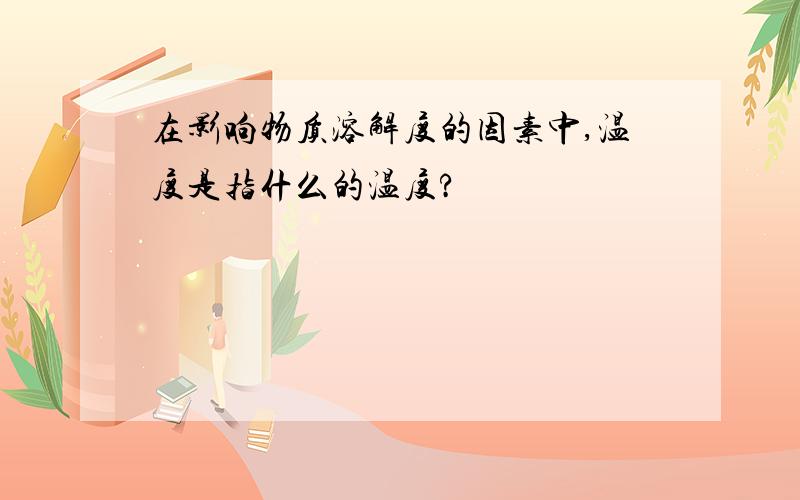 在影响物质溶解度的因素中,温度是指什么的温度?